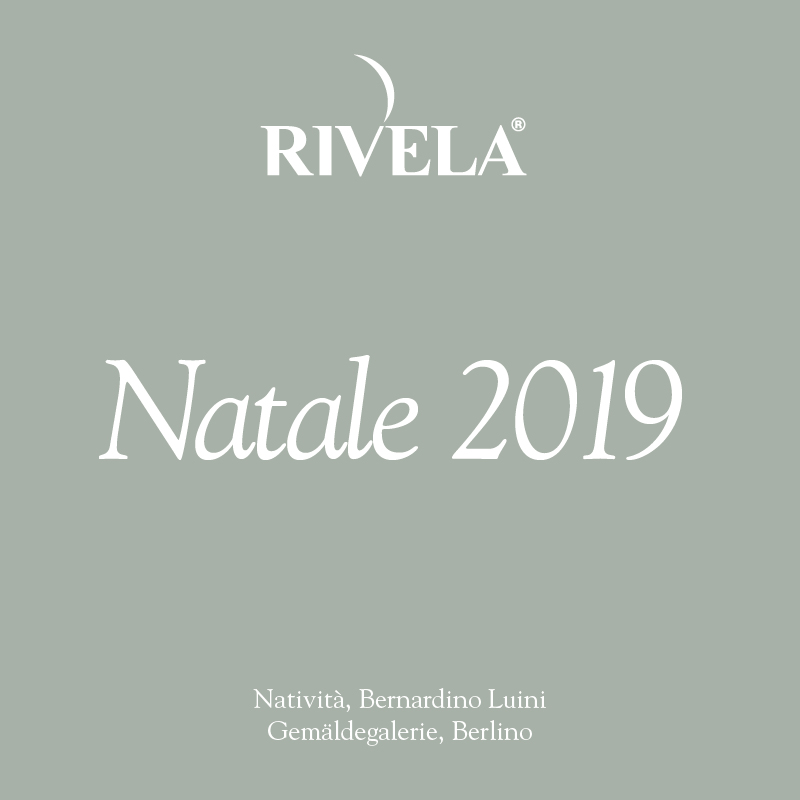 RIVELA®

Natale 2019

Natività, Bernardino Luini
Gemäldegalerie, Berlino